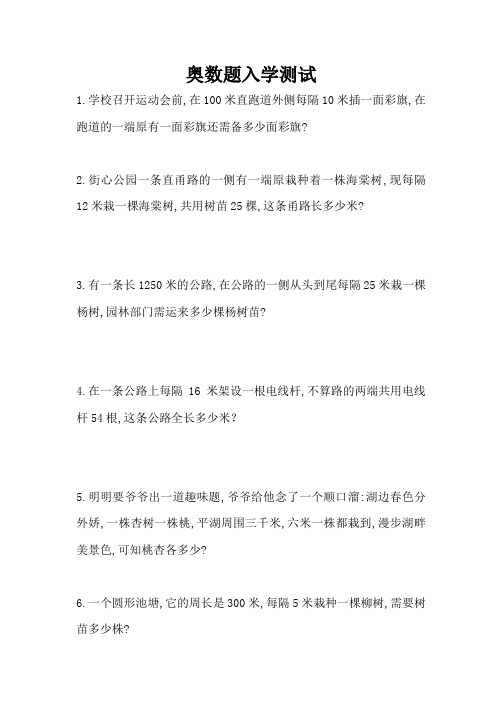 奥数题入学测试

1.学校召开运动会前,在100米直跑道外侧每隔10米插一面彩旗,在跑道的一端原有一面彩旗还需备多少面彩旗?

2.街心公园一条直甬路的一侧有一端原栽种着一株海棠树,现每隔12米栽一棵海棠树,共用树苗25棵,这条甬路长多少米?

3.有一条长1250米的公路,在公路的一侧从头到尾每隔25米栽一棵杨树,园林部门需运来多少棵杨树苗?

4.在一条公路上每隔 16 米架设一根电线杆,不算路的两端共用电线杆54根,这条公路全长多少米?

5.明明要爷爷出一道趣味题,爷爷给他念了一个顺口溜:湖边春色分外娇,一株杏树一株桃,平湖周围三千米,六米一株都栽到,漫步湖畔美景色,可知桃杏各多少?

6.一个圆形池塘,它的周长是300米,每隔5米栽种一棵柳树,需要树苗多少株?